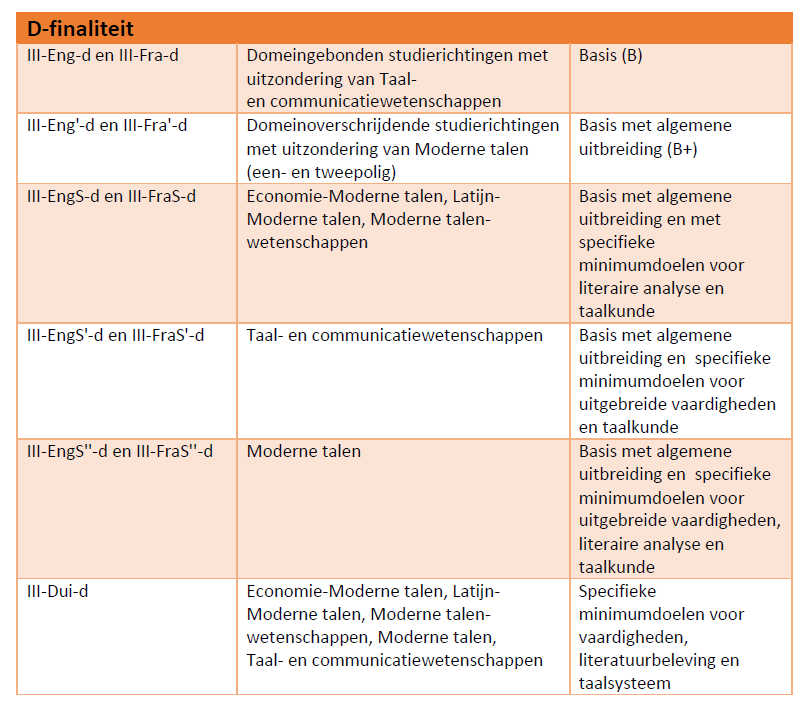 | D-finaliteit | | |
|---|---|---|
| III-Eng-d en III-Fra-d | Domeingebonden studierichtingen met uitzondering van Taal- en communicatiewetenschappen | Basis (B) |
| III-Eng'-d en III-Fra'-d | Domeinoverschrijdende studierichtingen met uitzondering van Moderne talen (een- en tweepolig) | Basis met algemene uitbreiding (B+) |
| III-EngS-d en III-FraS-d | Economie-Moderne talen, Latijn-Moderne talen, Moderne talen-wetenschappen | Basis met algemene uitbreiding en met specifieke minimumdoelen voor literaire analyse en taalkunde |
| III-EngS'-d en III-FraS'-d | Taal- en communicatiewetenschappen | Basis met algemene uitbreiding en specifieke minimumdoelen voor uitgebreide vaardigheden en taalkunde |
| III-EngS''-d en III-FraS''-d | Moderne talen | Basis met algemene uitbreiding en specifieke minimumdoelen voor uitgebreide vaardigheden, literaire analyse en taalkunde |
| III-Dui-d | Economie-Moderne talen, Latijn-Moderne talen, Moderne talen-wetenschappen, Moderne talen, Taal- en communicatiewetenschappen | Specifieke minimumdoelen voor vaardigheden, literatuurbeleving en taalsysteem |